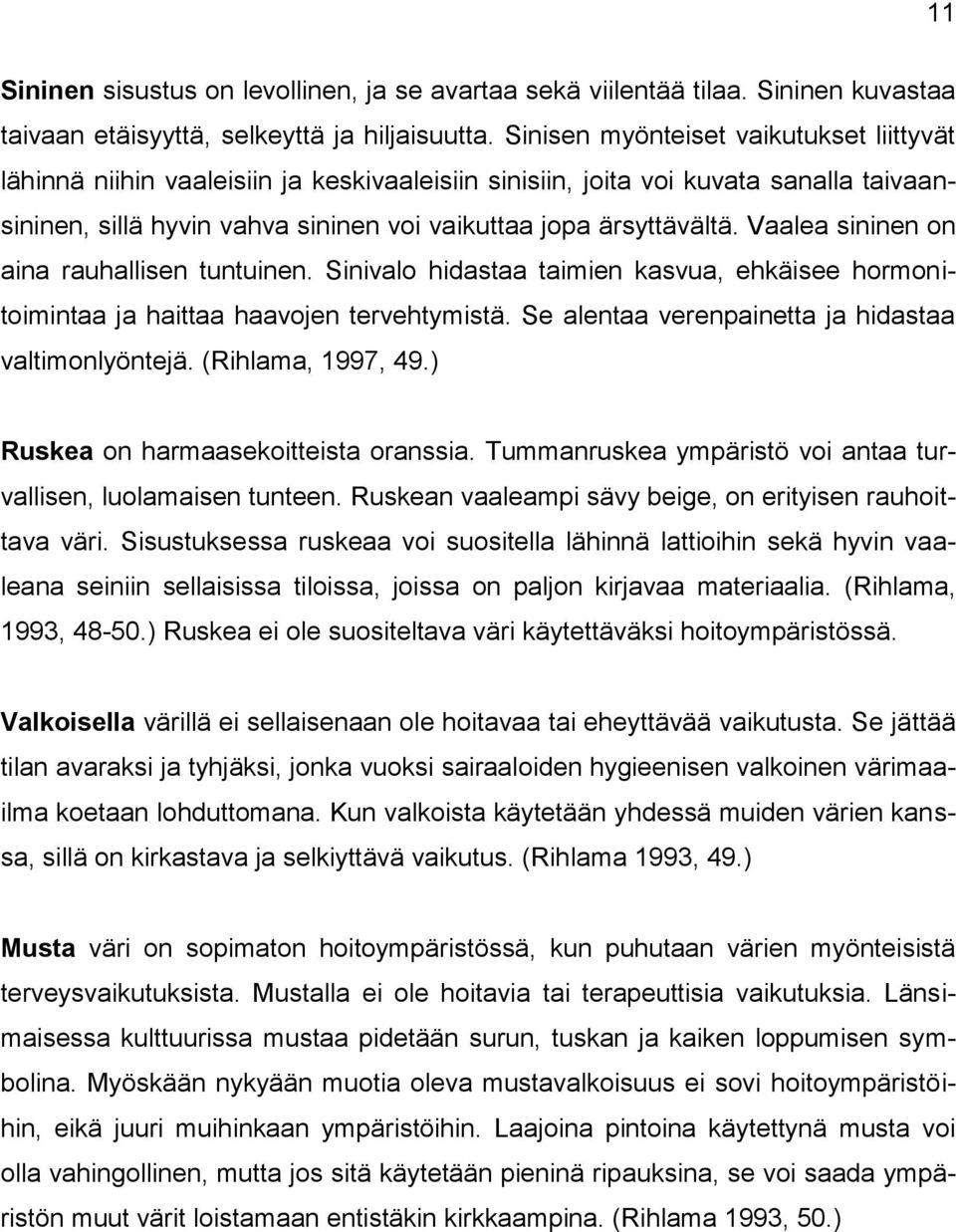 11

Sininen sisustus on levollinen, ja se avartaa sekä viilentää tilaa. Sininen kuvastaa taivaan etäisyyttä, selkeyttä ja hiljaisuutta. Sinisen myönteiset vaikutukset liittyvät lähinnä niihin vaaleisiin ja keskivaaleisiin sinisiin, joita voi kuvata sanalla taivaansininen, sillä hyvin vahva sininen voi vaikuttaa jopa ärsyttävältä. Vaalea sininen on aina rauhallisen tuntuinen. Sinivalo hidastaa taimien kasvua, ehkäisee hormonitoimintaa ja haittaa haavojen tervehtymistä. Se alentaa verenpainetta ja hidastaa valtimonlyöntejä. (Rihlama, 1997, 49.)

Ruskea on harmaasekoitteista oranssia. Tummanruskea ympäristö voi antaa turvallisen, luolamaisen tunteen. Ruskean vaaleampi sävy beige, on erityisen rauhoittava väri. Sisustuksessa ruskeaa voi suositella lähinnä lattioihin sekä hyvin vaaleana seiniin sellaisissa tiloissa, joissa on paljon kirjavaa materiaalia. (Rihlama, 1993, 48-50.) Ruskea ei ole suositeltava väri käytettäväksi hoitoympäristössä.

Valkoisella värillä ei sellaisenaan ole hoitavaa tai eheyttävää vaikutusta. Se jättää tilan avaraksi ja tyhjäksi, jonka vuoksi sairaaloiden hygieenisen valkoinen värimaailma koetaan lohduttomana. Kun valkoista käytetään yhdessä muiden värien kanssa, sillä on kirkastava ja selkiyttävä vaikutus. (Rihlama 1993, 49.)

Musta väri on sopimaton hoitoympäristössä, kun puhutaan värien myönteisistä terveysvaikutuksista. Mustalla ei ole hoitavia tai terapeuttisia vaikutuksia. Länsimaisessa kulttuurissa mustaa pidetään surun, tuskan ja kaiken loppumisen symbolina. Myöskään nykyään muotia oleva mustavalkoisuus ei sovi hoitoympäristöihin, eikä juuri muihinkaan ympäristöihin. Laajoina pintoina käytettynä musta voi olla vahingollinen, mutta jos sitä käytetään pieninä ripauksina, se voi saada ympäristön muut värit loistamaan entistäkin kirkkaampina. (Rihlama 1993, 50.)